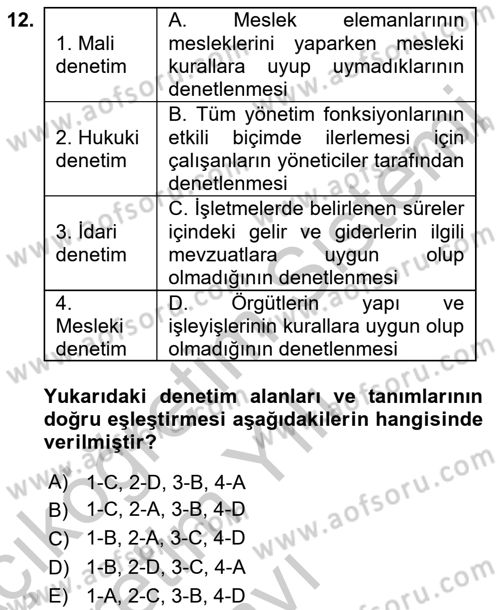 12.

| 1. Mali denetim | A. Meslek elemanlarının mesleklerini yaparken mesleki kurallara uyup uymadıklarının denetlenmesi |
|---|---|
| 2. Hukuki denetim | B. Tüm yönetim fonksiyonlarının etkili biçimde ilerlemesi için çalışanların yöneticiler tarafından denetlenmesi |
| 3. İdari denetim | C. İşletmelerde belirlenen süreler içindeki gelir ve giderlerin ilgili mevzuatlara uygun olup olmadığının denetlenmesi |
| 4. Mesleki denetim | D. Örgütlerin yapı ve işleyişlerinin kurallara uygun olup olmadığının denetlenmesi |

Yukarıdaki denetim alanları ve tanımlarının doğru eşleştirmesi aşağıdakilerin hangisinde verilmiştir?

A) 1-C, 2-D, 3-B, 4-A
B) 1-C, 2-A, 3-B, 4-D
C) 1-B, 2-A, 3-C, 4-D
D) 1-B, 2-D, 3-C, 4-A
E) 1-A, 2-C, 3-B, 4-D

www.aofsoru.com